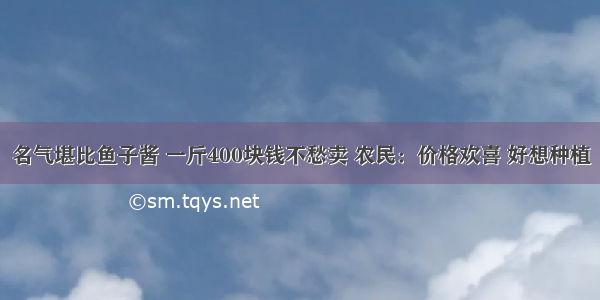 名气堪比鱼子酱 一斤400块钱不愁卖 农民：价格欢喜 好想种植

©sm.tqys.net